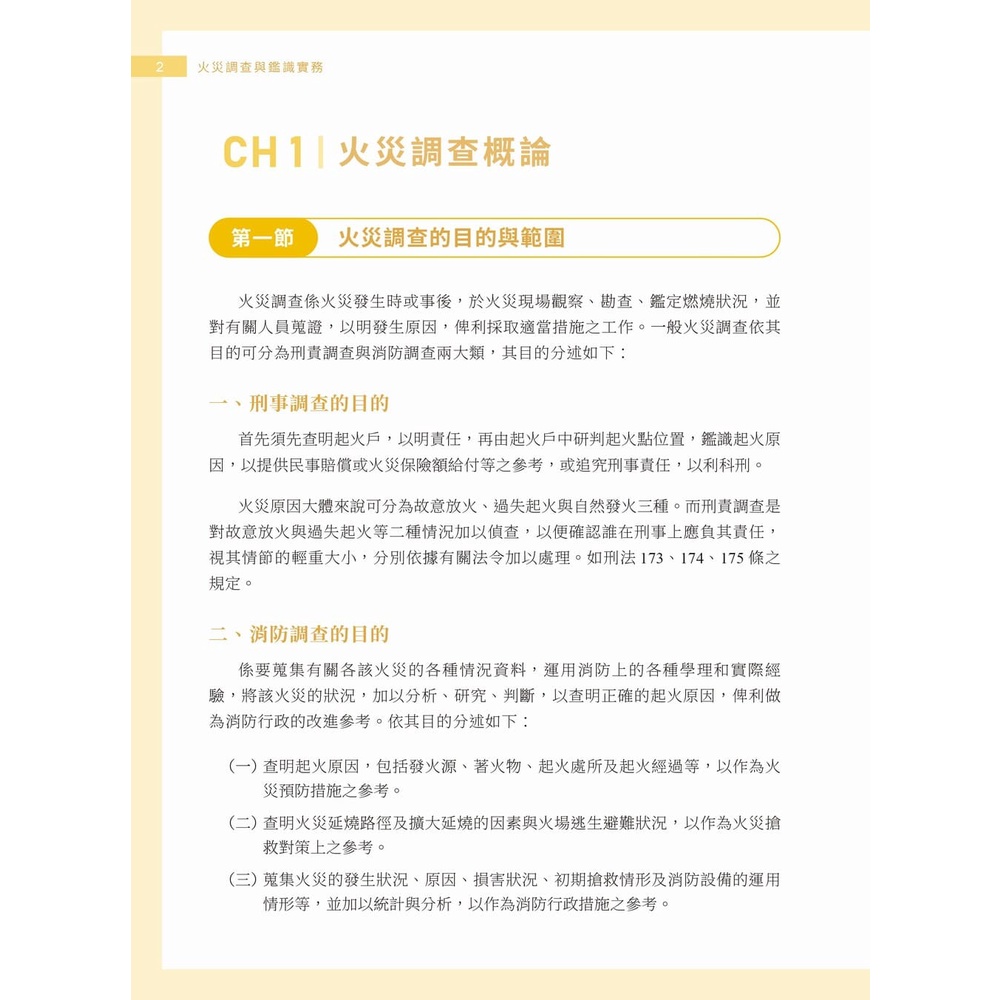 2 火災調查與鑑識實務

CH 1 | 火災調查概論

第一節 火災調查的目的與範圍

火災調查係火災發生時或事後，於火災現場觀察、勘查、鑑定燃燒狀況，並對有關人員蒐證，以明發生原因，俾利採取適當措施之工作。一般火災調查依其目的可分為刑責調查與消防調查兩大類，其目的分述如下：

一、刑事調查的目的

首先須先查明起火戶，以明責任，再由起火戶中研判起火點位置，鑑識起火原因，以提供民事賠償或火災保險額給付等之參考，或追究刑事責任，以利科刑。

火災原因大體來說可分為故意放火、過失起火與自然發火三種。而刑責調查是對故意放火與過失起火等二種情況加以偵查，以便確認誰在刑事上應負其責任，視其情節的輕重大小，分別依據有關法令加以處理。如刑法173、174、175條之規定。

二、消防調查的目的

係要蒐集有關各該火災的各種情況資料，運用消防上的各種學理和實際經驗，將該火災的狀況，加以分析、研究、判斷，以查明正確的起火原因，俾利做為消防行政的改進參考。依其目的分述如下：

(一)查明起火原因，包括發火源、著火物、起火處所及起火經過等，以作為火災預防措施之參考。

(二)查明火災延燒路徑及擴大延燒的因素與火場逃生避難狀況，以作為火災搶救對策上之參考。

(三)蒐集火災的發生狀況、原因、損害狀況、初期搶救情形及消防設備的運用情形等，並加以統計與分析，以作為消防行政措施之參考。